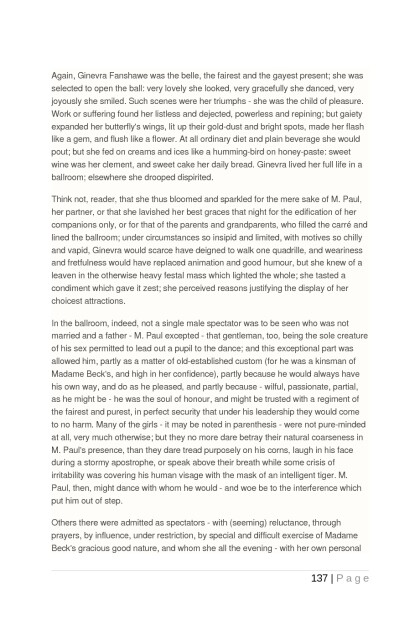 Again, Ginevra Fanshawe was the belle, the fairest and the gayest present; she was selected to open the ball: very lovely she looked, very gracefully she danced, very joyously she smiled. Such scenes were her triumphs - she was the child of pleasure. Work or suffering found her listless and dejected, powerless and repining; but gaiety expanded her butterfly's wings, lit up their gold-dust and bright spots, made her flash like a gem, and flush like a flower. At all ordinary diet and plain beverage she would pout; but she fed on creams and ices like a humming-bird on honey-paste: sweet wine was her clement, and sweet cake her daily bread. Ginevra lived her full life in a ballroom; elsewhere she drooped dispirited.

Think not, reader, that she thus bloomed and sparkled for the mere sake of M. Paul, her partner, or that she lavished her best graces that night for the edification of her companions only, or for that of the parents and grandparents, who filled the carré and lined the ballroom; under circumstances so insipid and limited, with motives so chilly and vapid, Ginevra would scarce have deigned to walk one quadrille, and weariness and fretfulness would have replaced animation and good humour, but she knew of a leaven in the otherwise heavy festal mass which lighted the whole; she tasted a condiment which gave it zest; she perceived reasons justifying the display of her choicest attractions.

In the ballroom, indeed, not a single male spectator was to be seen who was not married and a father - M. Paul excepted - that gentleman, too, being the sole creature of his sex permitted to lead out a pupil to the dance; and this exceptional part was allowed him, partly as a matter of old-established custom (for he was a kinsman of Madame Beck's, and high in her confidence), partly because he would always have his own way, and do as he pleased, and partly because - wilful, passionate, partial, as he might be - he was the soul of honour, and might be trusted with a regiment of the fairest and purest, in perfect security that under his leadership they would come to no harm. Many of the girls - it may be noted in parenthesis - were not pure-minded at all, very much otherwise; but they no more dare betray their natural coarseness in M. Paul's presence, than they dare tread purposely on his corns, laugh in his face during a stormy apostrophe, or speak above their breath while some crisis of irritability was covering his human visage with the mask of an intelligent tiger. M. Paul, then, might dance with whom he would - and woe be to the interference which put him out of step.

Others there were admitted as spectators - with (seeming) reluctance, through prayers, by influence, under restriction, by special and difficult exercise of Madame Beck's gracious good nature, and whom she all the evening - with her own personal

137 | P a g e